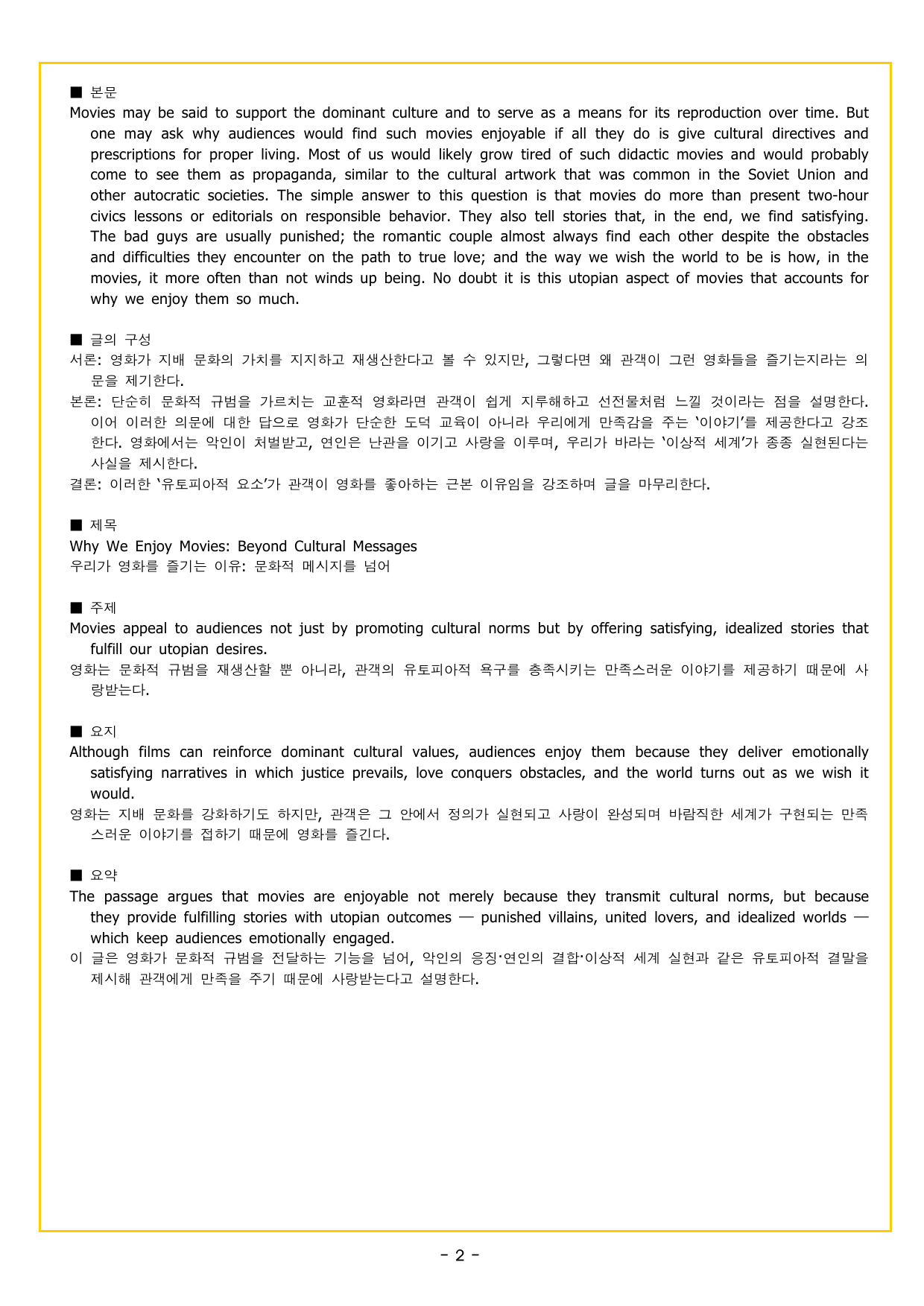 ■ 본문
Movies may be said to support the dominant culture and to serve as a means for its reproduction over time. But one may ask why audiences would find such movies enjoyable if all they do is give cultural directives and prescriptions for proper living. Most of us would likely grow tired of such didactic movies and would probably come to see them as propaganda, similar to the cultural artwork that was common in the Soviet Union and other autocratic societies. The simple answer to this question is that movies do more than present two-hour civics lessons or editorials on responsible behavior. They also tell stories that, in the end, we find satisfying. The bad guys are usually punished; the romantic couple almost always find each other despite the obstacles and difficulties they encounter on the path to true love; and the way we wish the world to be is how, in the movies, it more often than not winds up being. No doubt it is this utopian aspect of movies that accounts for why we enjoy them so much.

■ 글의 구성
서론: 영화가 지배 문화의 가치를 지지하고 재생산한다고 볼 수 있지만, 그렇다면 왜 관객이 그런 영화들을 즐기는지라는 의문을 제기한다.
본론: 단순히 문화적 규범을 가르치는 교훈적 영화라면 관객이 쉽게 지루해하고 선전물처럼 느낄 것이라는 점을 설명한다. 이어 이러한 의문에 대한 답으로 영화가 단순한 도덕 교육이 아니라 우리에게 만족감을 주는 '이야기'를 제공한다고 강조한다. 영화에서는 악인이 처벌받고, 연인은 난관을 이기고 사랑을 이루며, 우리가 바라는 '이상적 세계'가 종종 실현된다는 사실을 제시한다.
결론: 이러한 '유토피아적 요소'가 관객이 영화를 좋아하는 근본 이유임을 강조하며 글을 마무리한다.

■ 제목
Why We Enjoy Movies: Beyond Cultural Messages
우리가 영화를 즐기는 이유: 문화적 메시지를 넘어

■ 주제
Movies appeal to audiences not just by promoting cultural norms but by offering satisfying, idealized stories that fulfill our utopian desires.
영화는 문화적 규범을 재생산할 뿐 아니라, 관객의 유토피아적 욕구를 충족시키는 만족스러운 이야기를 제공하기 때문에 사랑받는다.

■ 요지
Although films can reinforce dominant cultural values, audiences enjoy them because they deliver emotionally satisfying narratives in which justice prevails, love conquers obstacles, and the world turns out as we wish it would.
영화는 지배 문화를 강화하기도 하지만, 관객은 그 안에서 정의가 실현되고 사랑이 완성되며 바람직한 세계가 구현되는 만족스러운 이야기를 접하기 때문에 영화를 즐긴다.

■ 요약
The passage argues that movies are enjoyable not merely because they transmit cultural norms, but because they provide fulfilling stories with utopian outcomes — punished villains, united lovers, and idealized worlds — which keep audiences emotionally engaged.
이 글은 영화가 문화적 규범을 전달하는 기능을 넘어, 악인의 응징·연인의 결합·이상적 세계 실현과 같은 유토피아적 결말을 제시해 관객에게 만족을 주기 때문에 사랑받는다고 설명한다.

- 2 -